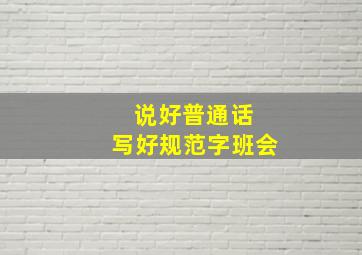 说好普通话
写好规范字班会